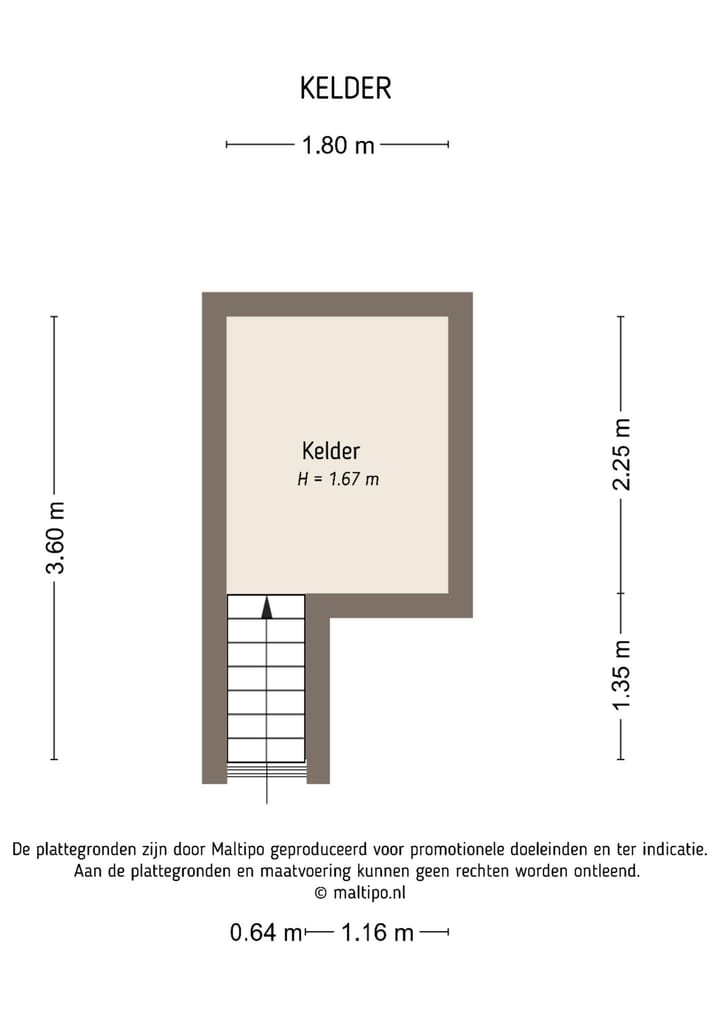 KELDER

1.80 m

3.60 m

Kelder
H = 1.67 m

2.25 m

1.35 m

De plattegronden zijn door Maltipo geproduceerd voor promotionele doeleinden en ter indicatie. Aan de plattegronden en maatvoering kunnen geen rechten worden ontleend.
© maltipo.nl

0.64 m 1.16 m